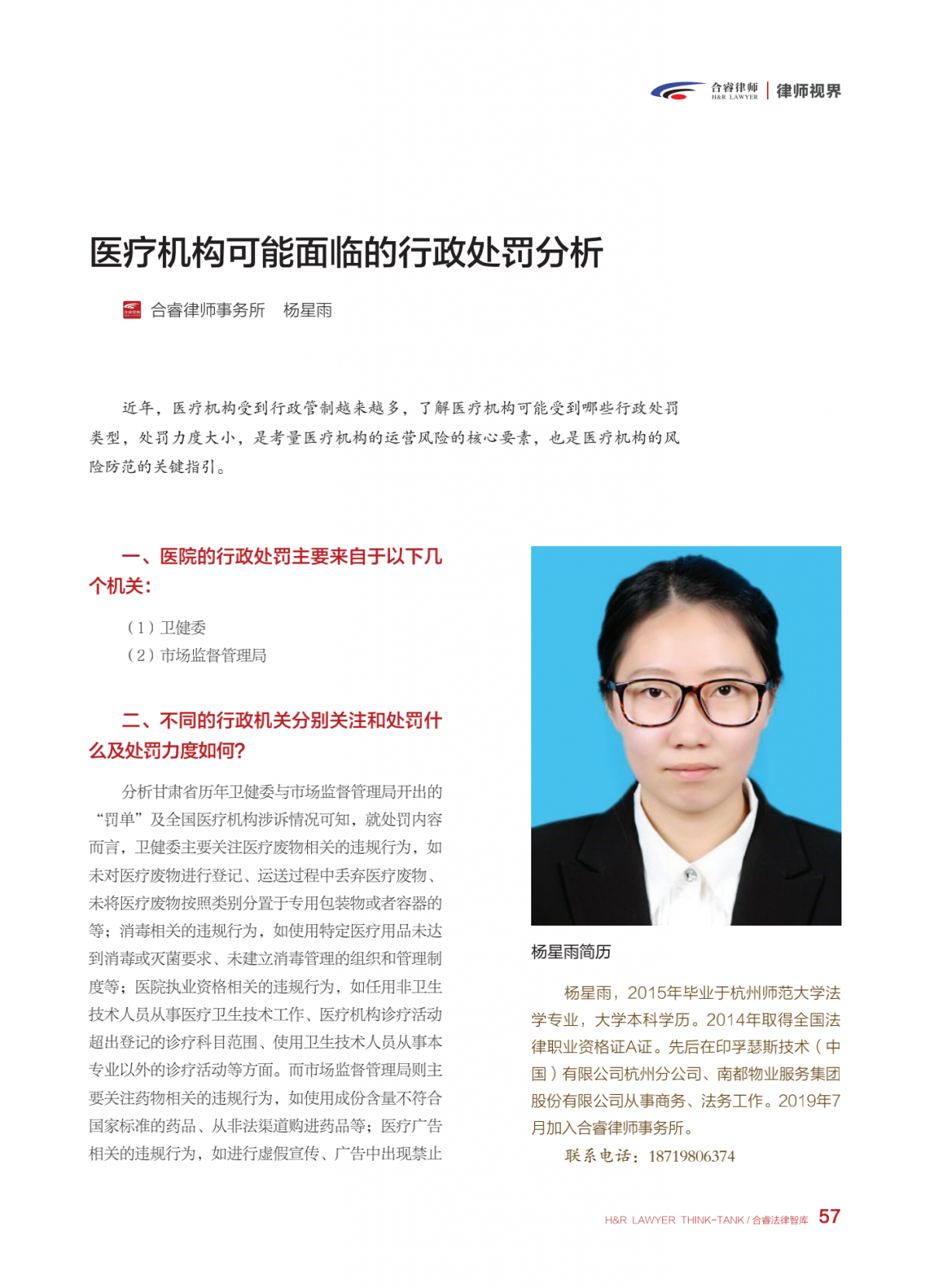 合睿律师
H&R LAWYER | 律师视界

医疗机构可能面临的行政处罚分析

合睿律师事务所 杨星雨

近年，医疗机构受到行政管制越来越多，了解医疗机构可能受到哪些行政处罚类型，处罚力度大小，是考量医疗机构的运营风险的核心要素，也是医疗机构的风险防范的关键指引。

一、医院的行政处罚主要来自于以下几个机关：

（1）卫健委
（2）市场监督管理局

二、不同的行政机关分别关注和处罚什么及处罚力度如何？

分析甘肃省历年卫健委与市场监督管理局开出的“罚单”及全国医疗机构涉诉情况可知，就处罚内容而言，卫健委主要关注医疗废物相关的违规行为，如未对医疗废物进行登记、运送过程中丢弃医疗废物、未将医疗废物按照类别分置于专用包装物或者容器的等；消毒相关的违规行为，如使用特定医疗用品未达到消毒或灭菌要求、未建立消毒管理的组织和管理制度等；医院执业资格相关的违规行为，如任用非卫生技术人员从事医疗卫生技术工作、医疗机构诊疗活动超出登记的诊疗科目范围、使用卫生技术人员从事本专业以外的诊疗活动等方面。而市场监督管理局则主要关注药物相关的违规行为，如使用成份含量不符合国家标准的药品、从非法渠道购进药品等；医疗广告相关的违规行为，如进行虚假宣传、广告中出现禁止

杨星雨简历

杨星雨，2015年毕业于杭州师范大学法学专业，大学本科学历。2014年取得全国法律职业资格证A证。先后在印孚瑟斯技术（中国）有限公司杭州分公司、南都物业服务集团股份有限公司从事商务、法务工作。2019年7月加入合睿律师事务所。

联系电话：18719806374

H&R LAWYER THINK-TANK / 合睿法律智库 57